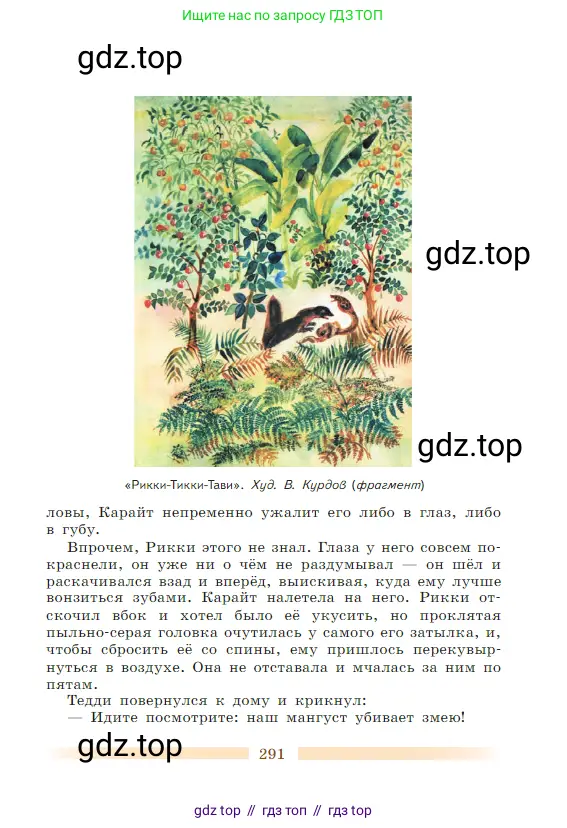 Ищите нас по запросу ГДЗ ТОП

gdz.top

gdz.top

gdz.top

«Рикки-Тикки-Тави». Худ. В. Курдов (фрагмент)

ловы, Карайт непременно ужалит его либо в глаз, либо в губу.

Впрочем, Рикки этого не знал. Глаза у него совсем покраснели, он уже ни о чём не раздумывал — он шёл и раскачивался взад и вперёд, выискивая, куда ему лучше вонзиться зубами. Карайт налетела на него. Рикки отскочил вбок и хотел было её укусить, но проклятая пыльно-серая головка очутилась у самого его затылка, и, чтобы сбросить её со спины, ему пришлось перекувырнуться в воздухе. Она не отставала и мчалась за ним по пятам.

Тедди повернулся к дому и крикнул:

— Идите посмотрите: наш мангуст убивает змею!

gdz.top

291

gdz top // гдз топ // гдз top